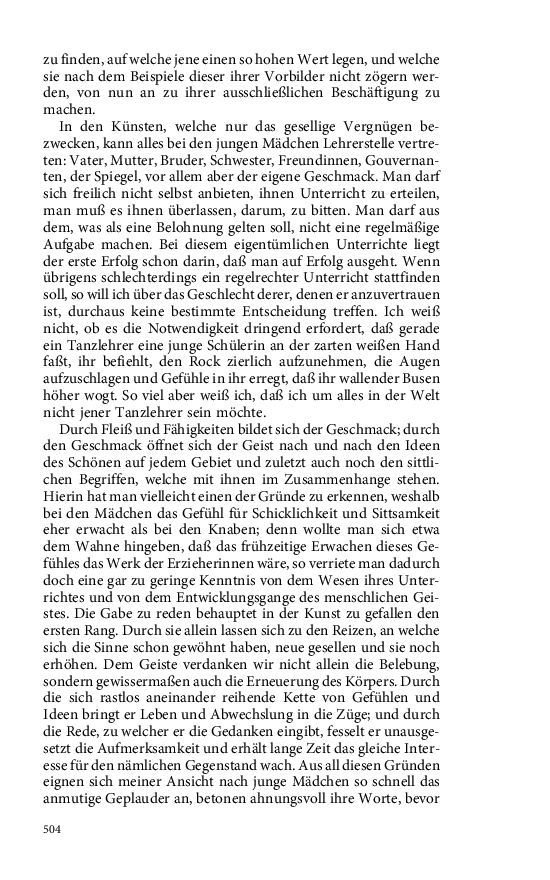 zu finden, auf welche jene einen so hohen Wert legen, und welche sie nach dem Beispiele dieser ihrer Vorbilder nicht zögern werden, von nun an zu ihrer ausschließlichen Beschäftigung zu machen.

In den Künsten, welche nur das gesellige Vergnügen bezwecken, kann alles bei den jungen Mädchen Lehrerstelle vertreten: Vater, Mutter, Bruder, Schwester, Freundinnen, Gouvernanten, der Spiegel, vor allem aber der eigene Geschmack. Man darf sich freilich nicht selbst anbieten, ihnen Unterricht zu erteilen, man muß es ihnen überlassen, darum, zu bitten. Man darf aus dem, was als eine Belohnung gelten soll, nicht eine regelmäßige Aufgabe machen. Bei diesem eigentümlichen Unterrichte liegt der erste Erfolg schon darin, daß man auf Erfolg ausgeht. Wenn übrigens schlechterdings ein regelrechter Unterricht stattfinden soll, so will ich über das Geschlecht derer, denen er anzuvertrauen ist, durchaus keine bestimmte Entscheidung treffen. Ich weiß nicht, ob es die Notwendigkeit dringend erfordert, daß gerade ein Tanzlehrer eine junge Schülerin an der zarten weißen Hand faßt, ihr befiehlt, den Rock zierlich aufzunehmen, die Augen aufzuschlagen und Gefühle in ihr erregt, daß ihr wallender Busen höher wogt. So viel aber weiß ich, daß ich um alles in der Welt nicht jener Tanzlehrer sein möchte.

Durch Fleiß und Fähigkeiten bildet sich der Geschmack; durch den Geschmack öffnet sich der Geist nach und nach den Ideen des Schönen auf jedem Gebiet und zuletzt auch noch den sittlichen Begriffen, welche mit ihnen im Zusammenhange stehen. Hierin hat man vielleicht einen der Gründe zu erkennen, weshalb bei den Mädchen das Gefühl für Schicklichkeit und Sittsamkeit eher erwacht als bei den Knaben; denn wollte man sich etwa dem Wahne hingeben, daß das frühzeitige Erwachen dieses Gefühles das Werk der Erzieherinnen wäre, so verriete man dadurch doch eine gar zu geringe Kenntnis von dem Wesen ihres Unterrichtes und von dem Entwicklungsgange des menschlichen Geistes. Die Gabe zu reden behauptet in der Kunst zu gefallen den ersten Rang. Durch sie allein lassen sich zu den Reizen, an welche sich die Sinne schon gewöhnt haben, neue gesellen und sie noch erhöhen. Dem Geiste verdanken wir nicht allein die Belebung, sondern gewissermaßen auch die Erneuerung des Körpers. Durch die sich rastlos aneinander reihende Kette von Gefühlen und Ideen bringt er Leben und Abwechslung in die Züge; und durch die Rede, zu welcher er die Gedanken eingibt, fesselt er unausgesetzt die Aufmerksamkeit und erhält lange Zeit das gleiche Interesse für den nämlichen Gegenstand wach. Aus all diesen Gründen eignen sich meiner Ansicht nach junge Mädchen so schnell das anmutige Geplauder an, betonen ahnungsvoll ihre Worte, bevor

504